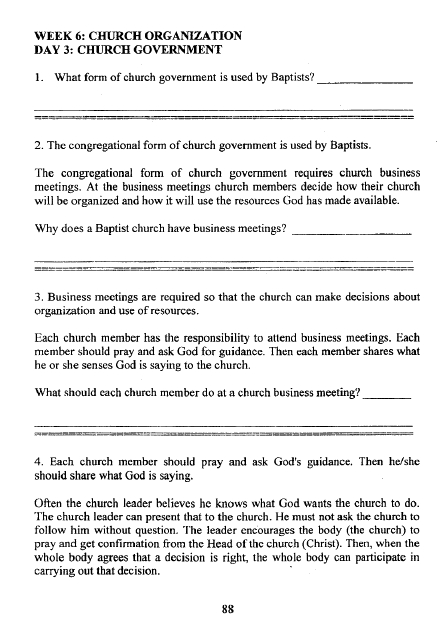 WEEK 6: CHURCH ORGANIZATION
DAY 3: CHURCH GOVERNMENT

1. What form of church government is used by Baptists? _______________

2. The congregational form of church government is used by Baptists.

The congregational form of church government requires church business meetings. At the business meetings church members decide how their church will be organized and how it will use the resources God has made available.

Why does a Baptist church have business meetings? ___________________

3. Business meetings are required so that the church can make decisions about organization and use of resources.

Each church member has the responsibility to attend business meetings. Each member should pray and ask God for guidance. Then each member shares what he or she senses God is saying to the church.

What should each church member do at a church business meeting? ________

4. Each church member should pray and ask God's guidance. Then he/she should share what God is saying.

Often the church leader believes he knows what God wants the church to do. The church leader can present that to the church. He must not ask the church to follow him without question. The leader encourages the body (the church) to pray and get confirmation from the Head of the church (Christ). Then, when the whole body agrees that a decision is right, the whole body can participate in carrying out that decision.

88